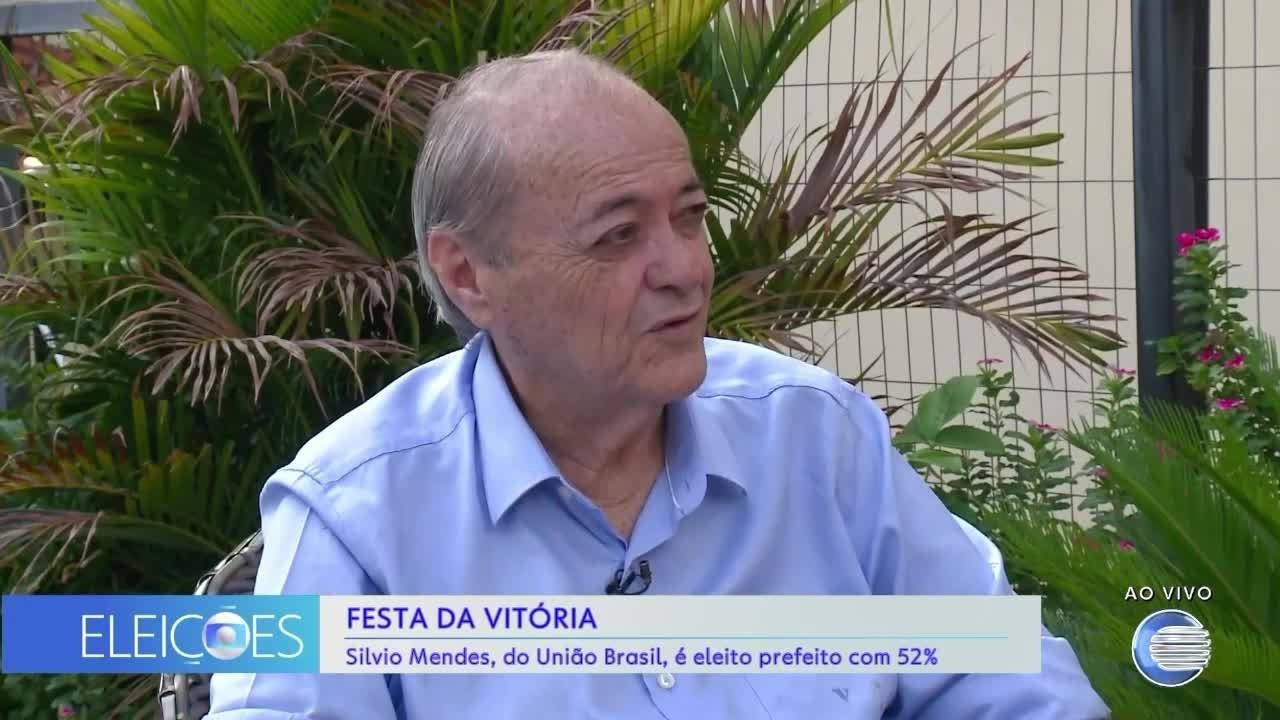 ELEIÇÕES

FESTA DA VITÓRIA
Silvio Mendes, do União Brasil, é eleito prefeito com 52%

AO VIVO